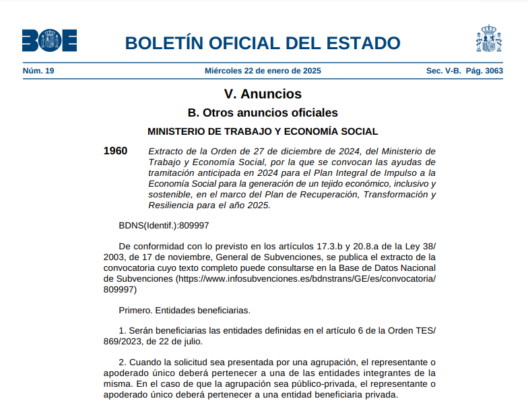 BOE

BOLETÍN OFICIAL DEL ESTADO

Núm. 19 Miércoles 22 de enero de 2025 Sec. V-B. Pág. 3063

V. Anuncios

B. Otros anuncios oficiales

MINISTERIO DE TRABAJO Y ECONOMÍA SOCIAL

1960 Extracto de la Orden de 27 de diciembre de 2024, del Ministerio de Trabajo y Economía Social, por la que se convocan las ayudas de tramitación anticipada en 2024 para el Plan Integral de Impulso a la Economía Social para la generación de un tejido económico, inclusivo y sostenible, en el marco del Plan de Recuperación, Transformación y Resiliencia para el año 2025.

BDNS(Identif.):809997

De conformidad con lo previsto en los artículos 17.3.b y 20.8.a de la Ley 38/2003, de 17 de noviembre, General de Subvenciones, se publica el extracto de la convocatoria cuyo texto completo puede consultarse en la Base de Datos Nacional de Subvenciones (https://www.infosubvenciones.es/bdnstrans/GE/es/convocatoria/809997)

Primero. Entidades beneficiarias.

1. Serán beneficiarias las entidades definidas en el artículo 6 de la Orden TES/869/2023, de 22 de julio.

2. Cuando la solicitud sea presentada por una agrupación, el representante o apoderado único deberá pertenecer a una de las entidades integrantes de la misma. En el caso de que la agrupación sea público-privada, el representante o apoderado único deberá pertenecer a una entidad beneficiaria privada.